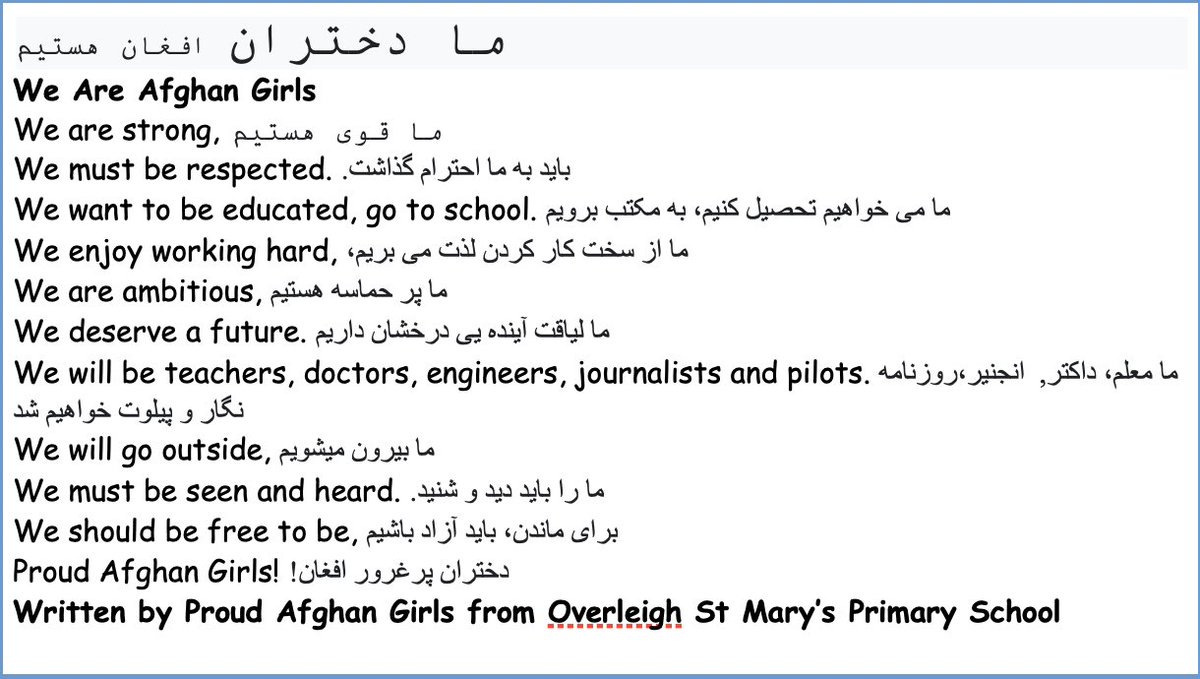 ما دختران افغان هستیم
**We Are Afghan Girls**
We are strong, ما قوی هستیم
We must be respected. باید به ما احترام گذاشت.
We want to be educated, go to school. ما می خواهیم تحصیل کنیم، به مکتب برویم
We enjoy working hard, ما از سخت کار کردن لذت می بریم،
We are ambitious, ما پر حماسه هستیم
We deserve a future. ما لیاقت آینده یی درخشان داریم
We will be teachers, doctors, engineers, journalists and pilots. ما معلم، داکتر, انجنیر،روزنامه نگار و پیلوت خواهیم شد
We will go outside, ما بیرون میشویم
We must be seen and heard. ما را باید دید و شنید.
We should be free to be, برای ماندن، باید آزاد باشیم
Proud Afghan Girls! دختران پرغرور افغان!
**Written by Proud Afghan Girls from Overleigh St Mary's Primary School**